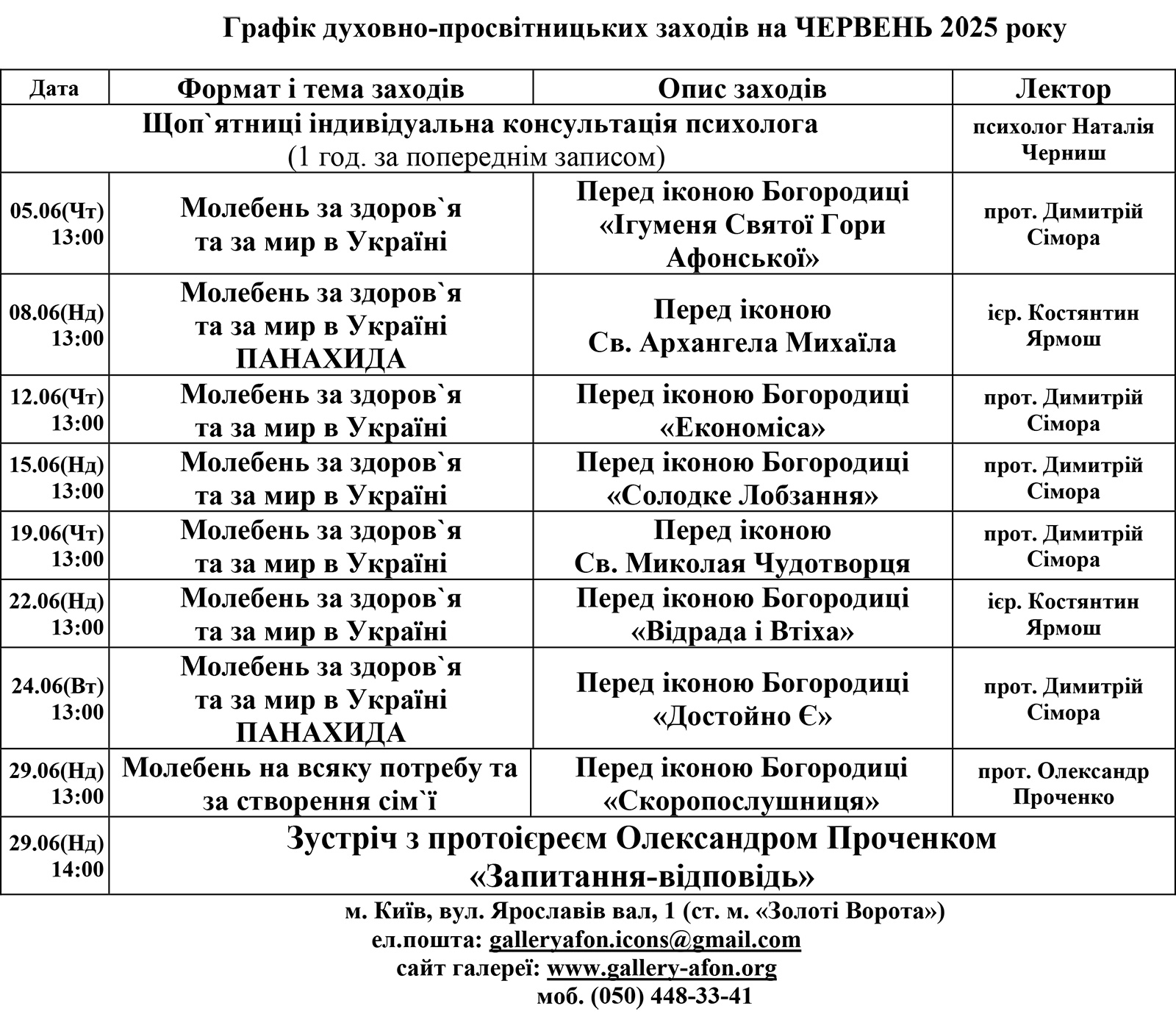 Графік духовно-просвітницьких заходів на ЧЕРВЕНЬ 2025 року

| Дата | Формат і тема заходів | Опис заходів | Лектор |
|---|---|---|---|
| Щоп`ятниці індивідуальна консультація психолога (1 год. за попереднім записом) | | | психолог Наталія Черниш |
| 05.06(Чт) 13:00 | Молебень за здоров`я та за мир в Україні | Перед іконою Богородиці «Ігуменя Святої Гори Афонської» | прот. Димитрій Сімора |
| 08.06(Нд) 13:00 | Молебень за здоров`я та за мир в Україні ПАНАХИДА | Перед іконою Св. Архангела Михаїла | ієр. Костянтин Ярмош |
| 12.06(Чт) 13:00 | Молебень за здоров`я та за мир в Україні | Перед іконою Богородиці «Економіса» | прот. Димитрій Сімора |
| 15.06(Нд) 13:00 | Молебень за здоров`я та за мир в Україні | Перед іконою Богородиці «Солодке Лобзання» | прот. Димитрій Сімора |
| 19.06(Чт) 13:00 | Молебень за здоров`я та за мир в Україні | Перед іконою Св. Миколая Чудотворця | прот. Димитрій Сімора |
| 22.06(Нд) 13:00 | Молебень за здоров`я та за мир в Україні | Перед іконою Богородиці «Відрада і Втіха» | ієр. Костянтин Ярмош |
| 24.06(Вт) 13:00 | Молебень за здоров`я та за мир в Україні ПАНАХИДА | Перед іконою Богородиці «Достойно Є» | прот. Димитрій Сімора |
| 29.06(Нд) 13:00 | Молебень на всяку потребу та за створення сім`ї | Перед іконою Богородиці «Скоропослушниця» | прот. Олександр Проченко |
| 29.06(Нд) 14:00 | Зустріч з протоієреєм Олександром Проченком «Запитання-відповідь» | | |

м. Київ, вул. Ярославів вал, 1 (ст. м. «Золоті Ворота»)
ел.пошта: galleryafon.icons@gmail.com
сайт галереї: www.gallery-afon.org
моб. (050) 448-33-41